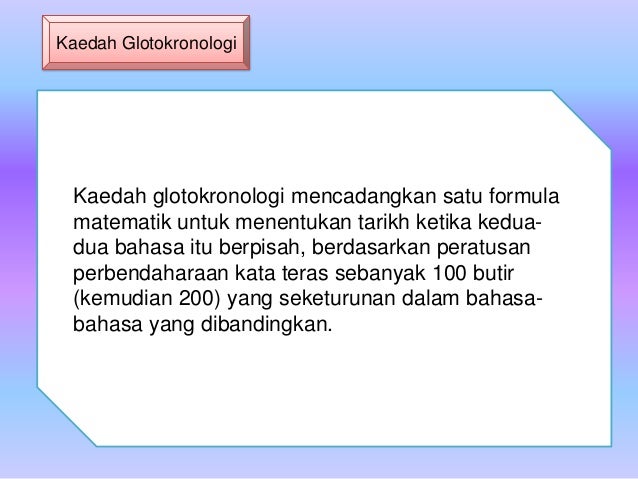 Kaedah Glotokronologi

Kaedah glotokronologi mencadangkan satu formula matematik untuk menentukan tarikh ketika kedua-dua bahasa itu berpisah, berdasarkan peratusan perbendaharaan kata teras sebanyak 100 butir (kemudian 200) yang seketurunan dalam bahasa-bahasa yang dibandingkan.